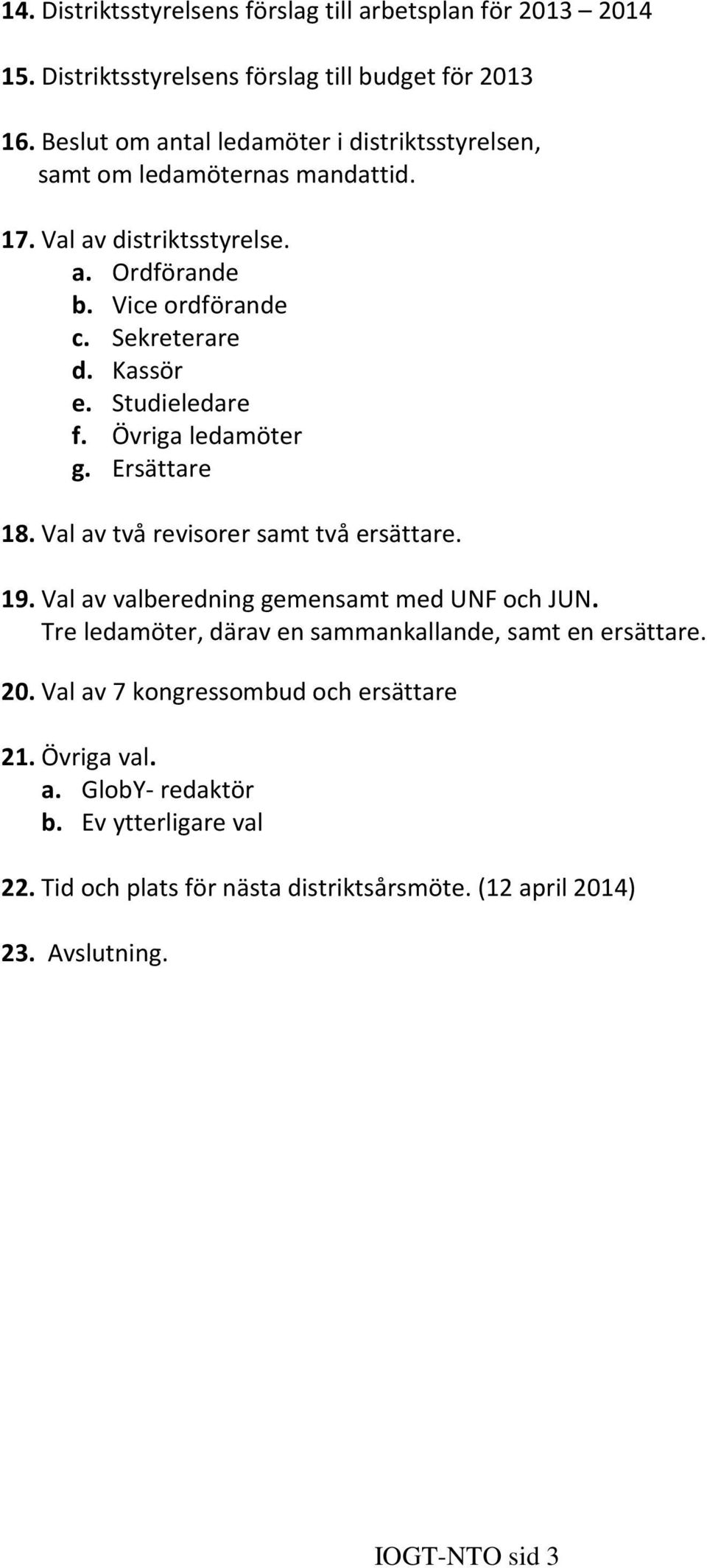 14. Distriktsstyrelsens förslag till arbetsplan för 2013 – 2014

15. Distriktsstyrelsens förslag till budget för 2013

16. Beslut om antal ledamöter i distriktsstyrelsen, samt om ledamöternas mandattid.

17. Val av distriktsstyrelse.
a. Ordförande
b. Vice ordförande
c. Sekreterare
d. Kassör
e. Studieledare
f. Övriga ledamöter
g. Ersättare

18. Val av två revisorer samt två ersättare.

19. Val av valberedning gemensamt med UNF och JUN. Tre ledamöter, därav en sammankallande, samt en ersättare.

20. Val av 7 kongressombud och ersättare

21. Övriga val.
a. GlobY- redaktör
b. Ev ytterligare val

22. Tid och plats för nästa distriktsårsmöte. (12 april 2014)

23. Avslutning.

IOGT-NTO sid 3